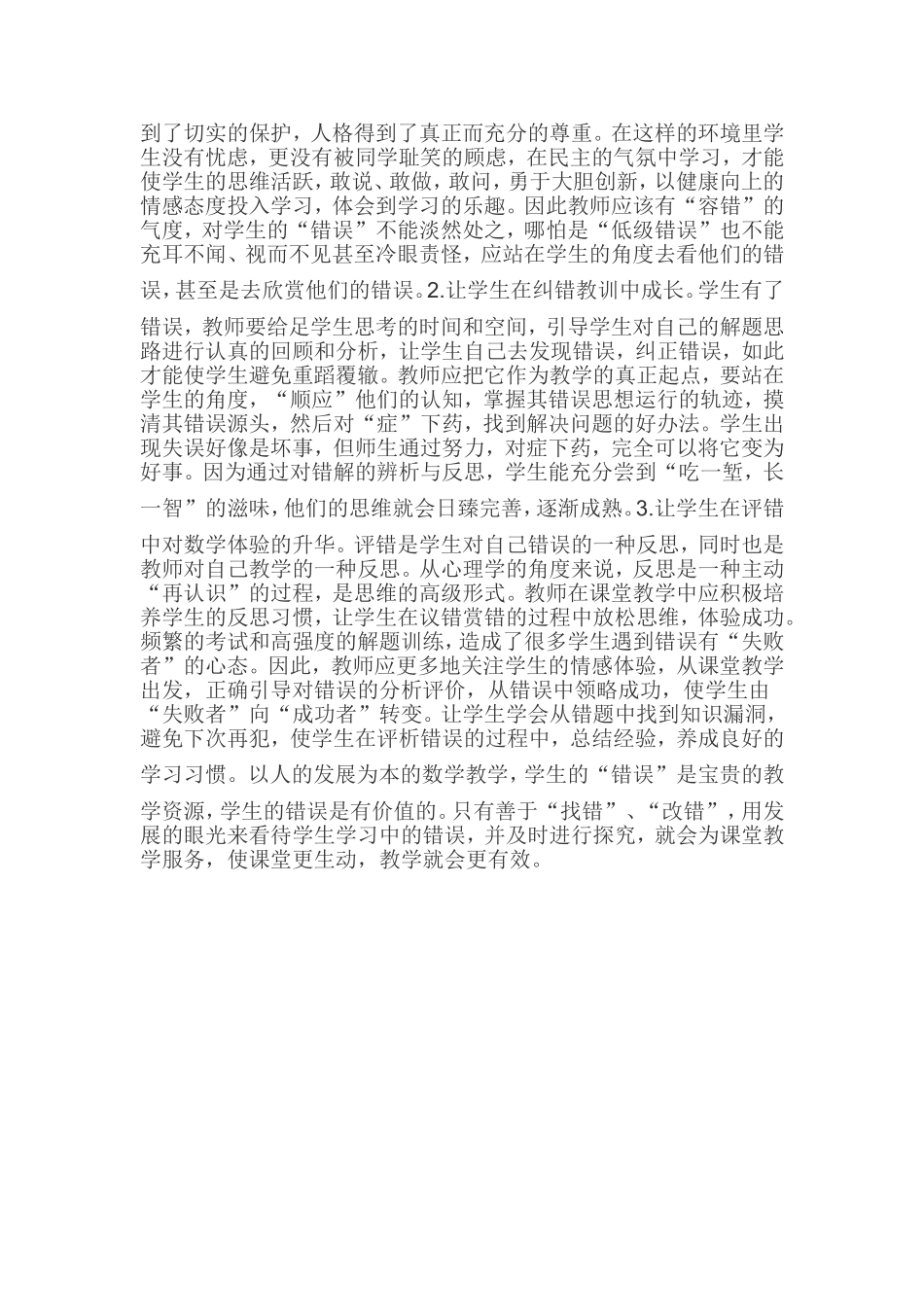 到了切实的保护，人格得到了真正而充分的尊重。在这样的环境里学生没有忧虑，更没有被同学耻笑的顾虑，在民主的气氛中学习，才能使学生的思维活跃，敢说、敢做，敢问，勇于大胆创新，以健康向上的情感态度投入学习，体会到学习的乐趣。因此教师应该有“容错”的气度，对学生的“错误”不能淡然处之，哪怕是“低级错误”也不能充耳不闻、视而不见甚至冷眼责怪，应站在学生的角度去看他们的错误，甚至是去欣赏他们的错误。2.让学生在纠错教训中成长。学生有了错误，教师要给足学生思考的时间和空间，引导学生对自己的解题思路进行认真的回顾和分析，让学生自己去发现错误，纠正错误，如此才能使学生避免重蹈覆辙。教师应把它作为教学的真正起点，要站在学生的角度，“顺应”他们的认知，掌握其错误思想运行的轨迹，摸清其错误源头，然后对“症”下药，找到解决问题的好办法。学生出现失误好像是坏事，但师生通过努力，对症下药，完全可以将它变为好事。因为通过对错解的辨析与反思，学生能充分尝到“吃一堑，长一智”的滋味，他们的思维就会日臻完善，逐渐成熟。3.让学生在评错中对数学体验的升华。评错是学生对自己错误的一种反思，同时也是教师对自己教学的一种反思。从心理学的角度来说，反思是一种主动“再认识”的过程，是思维的高级形式。教师在课堂教学中应积极培养学生的反思习惯，让学生在议错赏错的过程中放松思维，体验成功。频繁的考试和高强度的解题训练，造成了很多学生遇到错误有“失败者”的心态。因此，教师应更多地关注学生的情感体验，从课堂教学出发，正确引导对错误的分析评价，从错误中领略成功，使学生由“失败者”向“成功者”转变。让学生学会从错题中找到知识漏洞，避免下次再犯，使学生在评析错误的过程中，总结经验，养成良好的学习习惯。以人的发展为本的数学教学，学生的“错误”是宝贵的教学资源，学生的错误是有价值的。只有善于“找错”、“改错”，用发展的眼光来看待学生学习中的错误，并及时进行探究，就会为课堂教学服务，使课堂更生动，教学就会更有效。